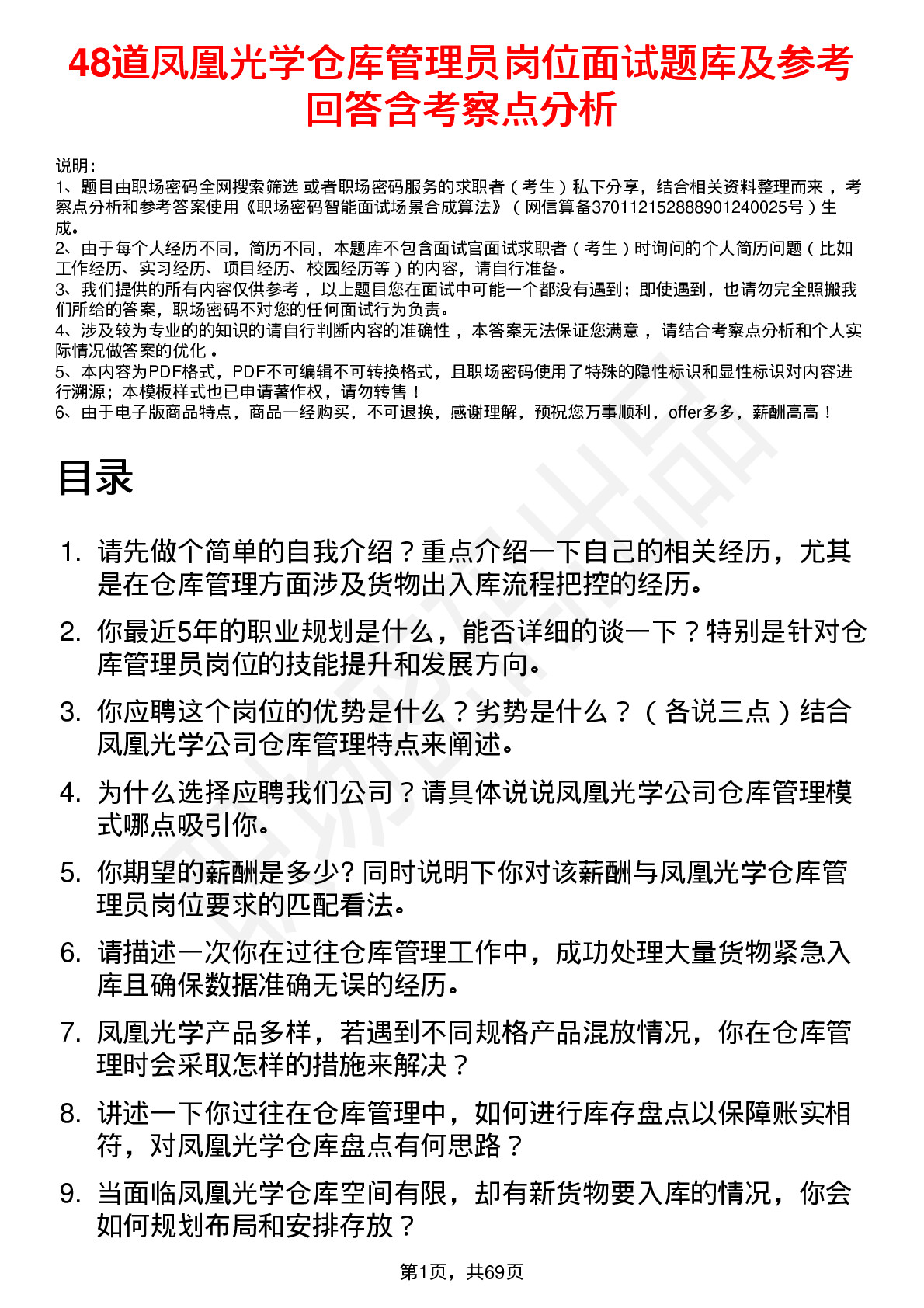 48道凤凰光学仓库管理员岗位面试题库及参考回答含考察点分析

说明：
1、题目由职场密码全网搜索筛选 或者职场密码服务的求职者（考生）私下分享，结合相关资料整理而来，考察点分析和参考答案使用《职场密码智能面试场景合成算法》（网信算备370112152888901240025号）生成。
2、由于每个人经历不同，简历不同，本题库不包含面试官面试求职者（考生）时询问的个人简历问题（比如工作经历、实习经历、项目经历、校园经历等）的内容，请自行准备。
3、我们提供的所有内容仅供参考，以上题目您在面试中可能一个都没有遇到；即使遇到，也请勿完全照搬我们所给的答案，职场密码不对您的任何面试行为负责。
4、涉及较为专业的的知识的请自行判断内容的准确性，本答案无法保证您满意，请结合考察点分析和个人实际情况做答案的优化。
5、本内容为PDF格式，PDF不可编辑不可转换格式，且职场密码使用了特殊的隐性标识和显性标识对内容进行溯源；本模板样式也已申请著作权，请勿转售！
6、由于电子版商品特点，商品一经购买，不可退换，感谢理解，预祝您万事顺利，offer多多，薪酬高高！

目录

1. 请先做个简单的自我介绍？重点介绍一下自己的相关经历，尤其是在仓库管理方面涉及货物出入库流程把控的经历。
2. 你最近5年的职业规划是什么，能否详细的谈一下？特别是针对仓库管理员岗位的技能提升和发展方向。
3. 你应聘这个岗位的优势是什么？劣势是什么？（各说三点）结合凤凰光学公司仓库管理特点来阐述。
4. 为什么选择应聘我们公司？请具体说说凤凰光学公司仓库管理模式哪点吸引你。
5. 你期望的薪酬是多少? 同时说明下你对该薪酬与凤凰光学仓库管理员岗位要求的匹配看法。
6. 请描述一次你在过往仓库管理工作中，成功处理大量货物紧急入库且确保数据准确无误的经历。
7. 凤凰光学产品多样，若遇到不同规格产品混放情况，你在仓库管理时会采取怎样的措施来解决？
8. 讲述一下你过往在仓库管理中，如何进行库存盘点以保障账实相符，对凤凰光学仓库盘点有何思路？
9. 当面临凤凰光学仓库空间有限，却有新货物要入库的情况，你会如何规划布局和安排存放？

第1页，共69页